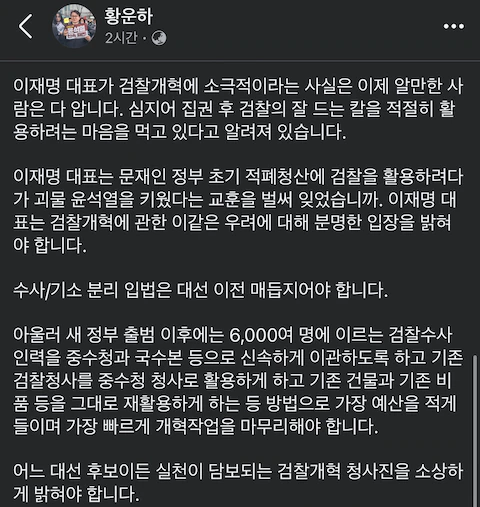 황운하
2시간 ·

이재명 대표가 검찰개혁에 소극적이라는 사실은 이제 알만한 사람은 다 압니다. 심지어 집권 후 검찰의 잘 드는 칼을 적절히 활용하려는 마음을 먹고 있다고 알려져 있습니다.

이재명 대표는 문재인 정부 초기 적폐청산에 검찰을 활용하려다가 괴물 윤석열을 키웠다는 교훈을 벌써 잊었습니까. 이재명 대표는 검찰개혁에 관한 이같은 우려에 대해 분명한 입장을 밝혀야 합니다.

수사/기소 분리 입법은 대선 이전 매듭지어야 합니다.

아울러 새 정부 출범 이후에는 6,000여 명에 이르는 검찰수사 인력을 중수청과 국수본 등으로 신속하게 이관하도록 하고 기존 검찰청사를 중수청 청사로 활용하게 하고 기존 건물과 기존 비품 등을 그대로 재활용하게 하는 등 방법으로 가장 예산을 적게 들이며 가장 빠르게 개혁작업을 마무리해야 합니다.

어느 대선 후보이든 실천이 담보되는 검찰개혁 청사진을 소상하게 밝혀야 합니다.